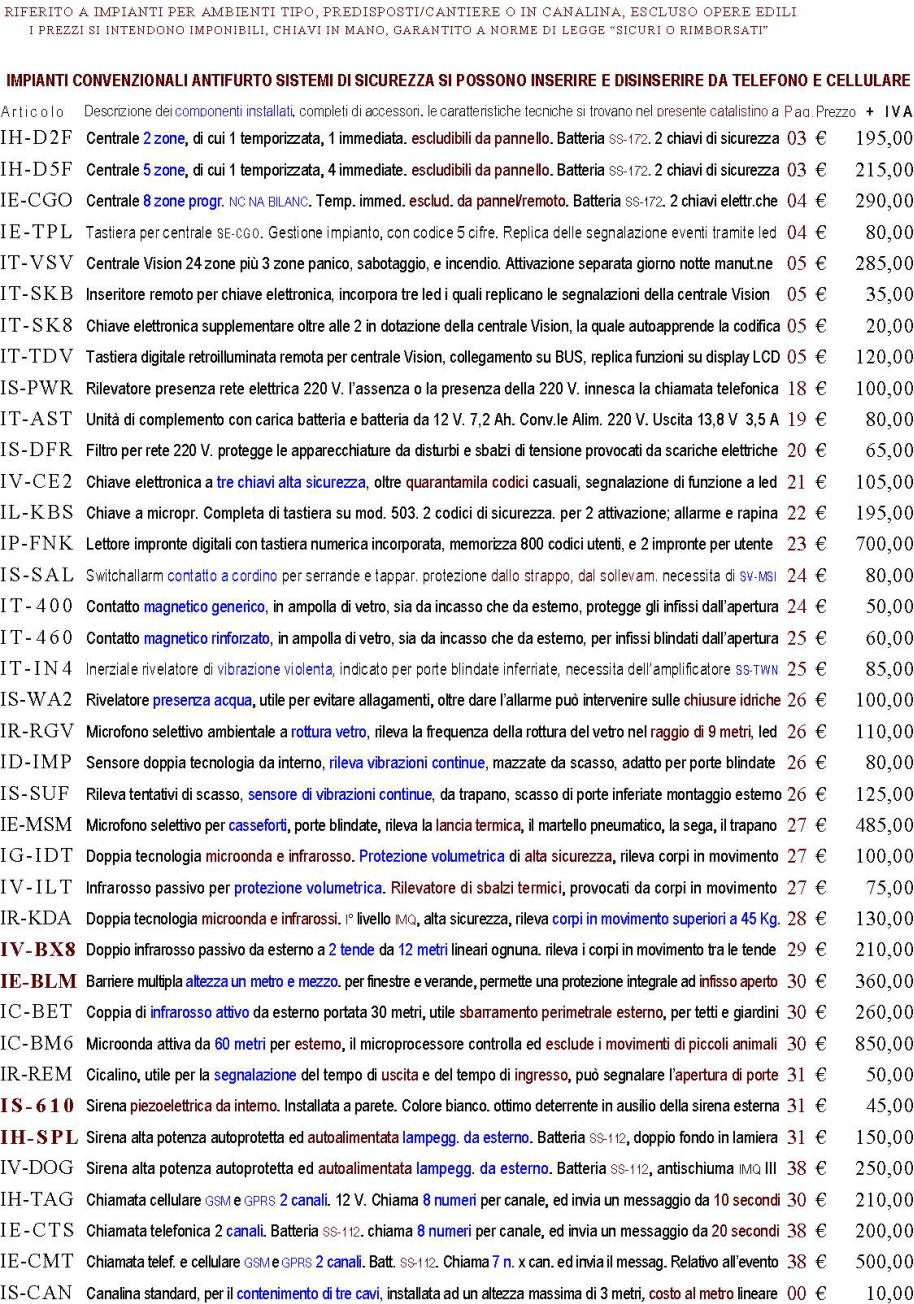 RIFERITO A IMPIANTI PER AMBIENTI TIPO, PREDISPOSTI/CANTIERE O IN CANALINA, ESCLUSO OPERE EDILI
I PREZZI SI INTENDONO IMPONIBILI, CHIAVI IN MANO, GARANTITO A NORME DI LEGGE "SICURI O RIMBORSATI"

IMPIANTI CONVENZIONALI ANTIFURTO SISTEMI DI SICUREZZA SI POSSONO INSERIRE E DISINSERIRE DA TELEFONO E CELLULARE

| Articolo | Descrizione dei componenti installati, completi di accessori. le caratteristiche tecniche si trovano nel presente catalistino a | Pag. | Prezzo | + IVA |
|---|---|---|---|---|
| IH-D2F | Centrale 2 zone, di cui 1 temporizzata, 1 immediata. escludibili da pannello. Batteria SS-172. 2 chiavi di sicurezza | 03 | € | 195,00 |
| IH-D5F | Centrale 5 zone, di cui 1 temporizzata, 4 immediate. escludibili da pannello. Batteria SS-172. 2 chiavi di sicurezza | 03 | € | 215,00 |
| IE-CGO | Centrale 8 zone progr. NC NA BILANC. Temp. immed. esclud. da pannel/remoto. Batteria SS-172. 2 chiavi elettr.che | 04 | € | 290,00 |
| IE-TPL | Tastiera per centrale SE-CGO. Gestione impianto, con codice 5 cifre. Replica delle segnalazione eventi tramite led | 04 | € | 80,00 |
| IT-VSV | Centrale Vision 24 zone più 3 zone panico, sabotaggio, e incendio. Attivazione separata giorno notte manut.ne | 05 | € | 285,00 |
| IT-SKB | Inseritore remoto per chiave elettronica, incorpora tre led i quali replicano le segnalazioni della centrale Vision | 05 | € | 35,00 |
| IT-SK8 | Chiave elettronica supplementare oltre alle 2 in dotazione della centrale Vision, la quale autoapprende la codifica | 05 | € | 20,00 |
| IT-TDV | Tastiera digitale retroilluminata remota per centrale Vision, collegamento su BUS, replica funzioni su display LCD | 05 | € | 120,00 |
| IS-PWR | Rilevatore presenza rete elettrica 220 V. l'assenza o la presenza della 220 V. innesca la chiamata telefonica | 18 | € | 100,00 |
| IT-AST | Unità di complemento con carica batteria e batteria da 12 V. 7,2 Ah. Conv.le Alim. 220 V. Uscita 13,8 V 3,5 A | 19 | € | 80,00 |
| IS-DFR | Filtro per rete 220 V. protegge le apparecchiature da disturbi e sbalzi di tensione provocati da scariche elettriche | 20 | € | 65,00 |
| IV-CE2 | Chiave elettronica a tre chiavi alta sicurezza, oltre quarantamila codici casuali, segnalazione di funzione a led | 21 | € | 105,00 |
| IL-KBS | Chiave a micropr. Completa di tastiera su mod. 503. 2 codici di sicurezza. per 2 attivazione; allarme e rapina | 22 | € | 195,00 |
| IP-FNK | Lettore impronte digitali con tastiera numerica incorporata, memorizza 800 codici utenti, e 2 impronte per utente | 23 | € | 700,00 |
| IS-SAL | Switchallarm contatto a cordino per serrande e tappar. protezione dallo strappo, dal sollevam. necessita di SV-MSI | 24 | € | 80,00 |
| IT-400 | Contatto magnetico generico, in ampolla di vetro, sia da incasso che da esterno, protegge gli infissi dall'apertura | 24 | € | 50,00 |
| IT-460 | Contatto magnetico rinforzato, in ampolla di vetro, sia da incasso che da esterno, per infissi blindati dall'apertura | 25 | € | 60,00 |
| IT-IN4 | Inerziale rivelatore di vibrazione violenta, indicato per porte blindate inferriate, necessita dell'amplificatore SS-TWN | 25 | € | 85,00 |
| IS-WA2 | Rivelatore presenza acqua, utile per evitare allagamenti, oltre dare l'allarme può intervenire sulle chiusure idriche | 26 | € | 100,00 |
| IR-RGV | Microfono selettivo ambientale a rottura vetro, rileva la frequenza della rottura del vetro nel raggio di 9 metri, led | 26 | € | 110,00 |
| ID-IMP | Sensore doppia tecnologia da interno, rileva vibrazioni continue, mazzate da scasso, adatto per porte blindate | 26 | € | 80,00 |
| IS-SUF | Rileva tentativi di scasso, sensore di vibrazioni continue, da trapano, scasso di porte inferiate montaggio esterno | 26 | € | 125,00 |
| IE-MSM | Microfono selettivo per casseforti, porte blindate, rileva la lancia termica, il martello pneumatico, la sega, il trapano | 27 | € | 485,00 |
| IG-IDT | Doppia tecnologia microonda e infrarosso. Protezione volumetrica di alta sicurezza, rileva corpi in movimento | 27 | € | 100,00 |
| IV-ILT | Infrarosso passivo per protezione volumetrica. Rilevatore di sbalzi termici, provocati da corpi in movimento | 27 | € | 75,00 |
| IR-KDA | Doppia tecnologia microonda e infrarossi. I° livello IMQ, alta sicurezza, rileva corpi in movimento superiori a 45 Kg. | 28 | € | 130,00 |
| IV-BX8 | Doppio infrarosso passivo da esterno a 2 tende da 12 metri lineari ognuna. rileva i corpi in movimento tra le tende | 29 | € | 210,00 |
| IE-BLM | Barriere multipla altezza un metro e mezzo. per finestre e verande, permette una protezione integrale ad infisso aperto | 30 | € | 360,00 |
| IC-BET | Coppia di infrarosso attivo da esterno portata 30 metri, utile sbarramento perimetrale esterno, per tetti e giardini | 30 | € | 260,00 |
| IC-BM6 | Microonda attiva da 60 metri per esterno, il microprocessore controlla ed esclude i movimenti di piccoli animali | 30 | € | 850,00 |
| IR-REM | Cicalino, utile per la segnalazione del tempo di uscita e del tempo di ingresso, può segnalare l'apertura di porte | 31 | € | 50,00 |
| IS-610 | Sirena piezoelettrica da interno. Installata a parete. Colore bianco. ottimo deterrente in ausilio della sirena esterna | 31 | € | 45,00 |
| IH-SPL | Sirena alta potenza autoprotetta ed autoalimentata lampegg. da esterno. Batteria SS-112, doppio fondo in lamiera | 31 | € | 150,00 |
| IV-DOG | Sirena alta potenza autoprotetta ed autoalimentata lampegg. da esterno. Batteria SS-112, antischiuma IMQ III | 38 | € | 250,00 |
| IH-TAG | Chiamata cellulare GSM e GPRS 2 canali. 12 V. Chiama 8 numeri per canale, ed invia un messaggio da 10 secondi | 30 | € | 210,00 |
| IE-CTS | Chiamata telefonica 2 canali. Batteria SS-112. chiama 8 numeri per canale, ed invia un messaggio da 20 secondi | 38 | € | 200,00 |
| IE-CMT | Chiamata telef. e cellulare GSM e GPRS 2 canali. Batt. SS-112. Chiama 7 n. x can. ed invia il messag. Relativo all'evento | 38 | € | 500,00 |
| IS-CAN | Canalina standard, per il contenimento di tre cavi, installata ad un altezza massima di 3 metri, costo al metro lineare | 00 | € | 10,00 |